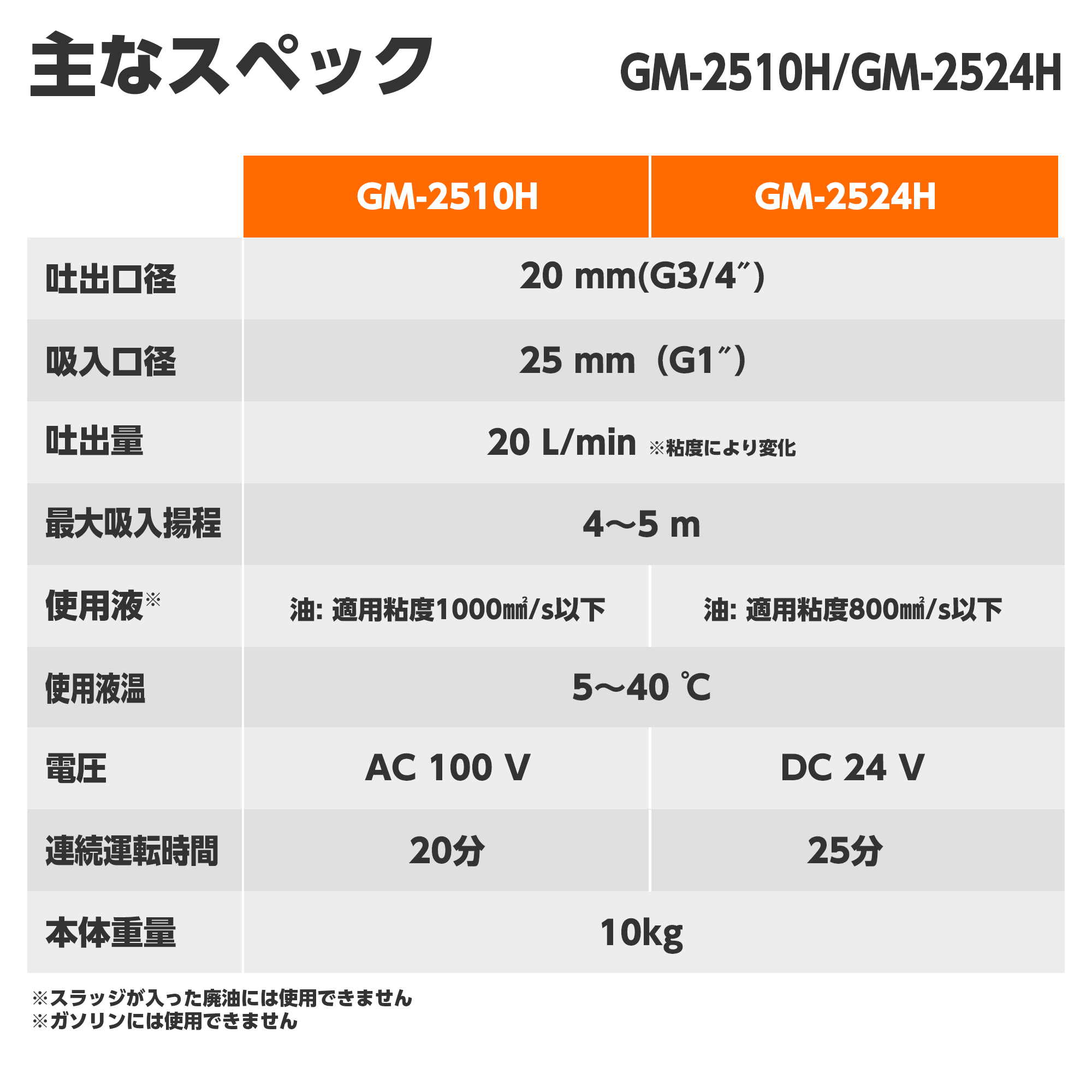 主なスペック GM-2510H/GM-2524H

|  | GM-2510H | GM-2524H |
|---|---|---|
| 吐出口径 | 20 mm(G3/4″) |  |
| 吸入口径 | 25 mm（G1″） |  |
| 吐出量 | 20 L/min ※粘度により変化 |  |
| 最大吸入揚程 | 4～5 m |  |
| 使用液※ | 油: 適用粘度1000㎟/s以下 | 油: 適用粘度800㎟/s以下 |
| 使用液温 | 5～40 ℃ |  |
| 電圧 | AC 100 V | DC 24 V |
| 連続運転時間 | 20分 | 25分 |
| 本体重量 | 10kg |  |

※スラッジが入った廃油には使用できません
※ガソリンには使用できません